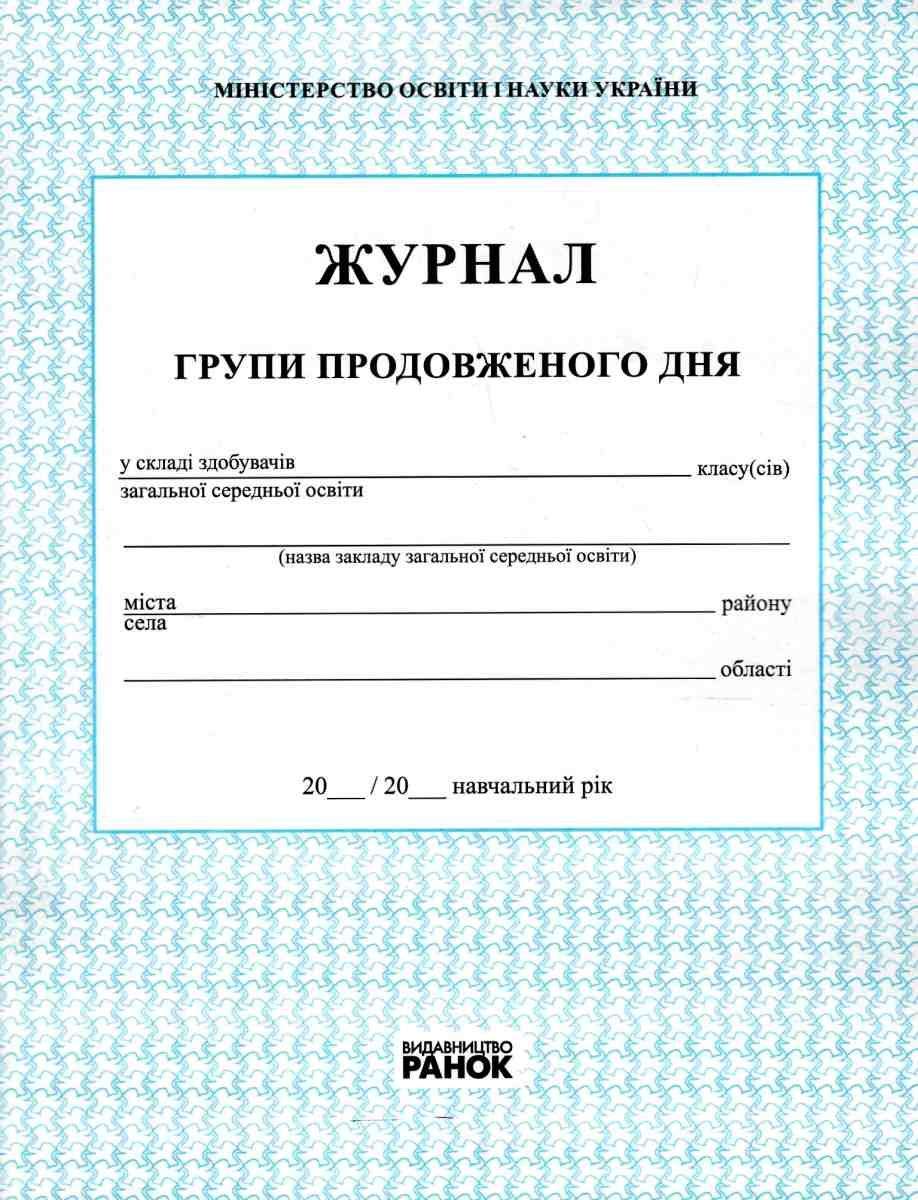 МІНІСТЕРСТВО ОСВІТИ І НАУКИ УКРАЇНИ

ЖУРНАЛ

ГРУПИ ПРОДОВЖЕНОГО ДНЯ

у складі здобувачів ____ класу(сів)
загальної середньої освіти

____
(назва закладу загальної середньої освіти)

міста ____ району
села

____ області

20____ / 20____ навчальний рік

ВИДАВНИЦТВО
РАНОК